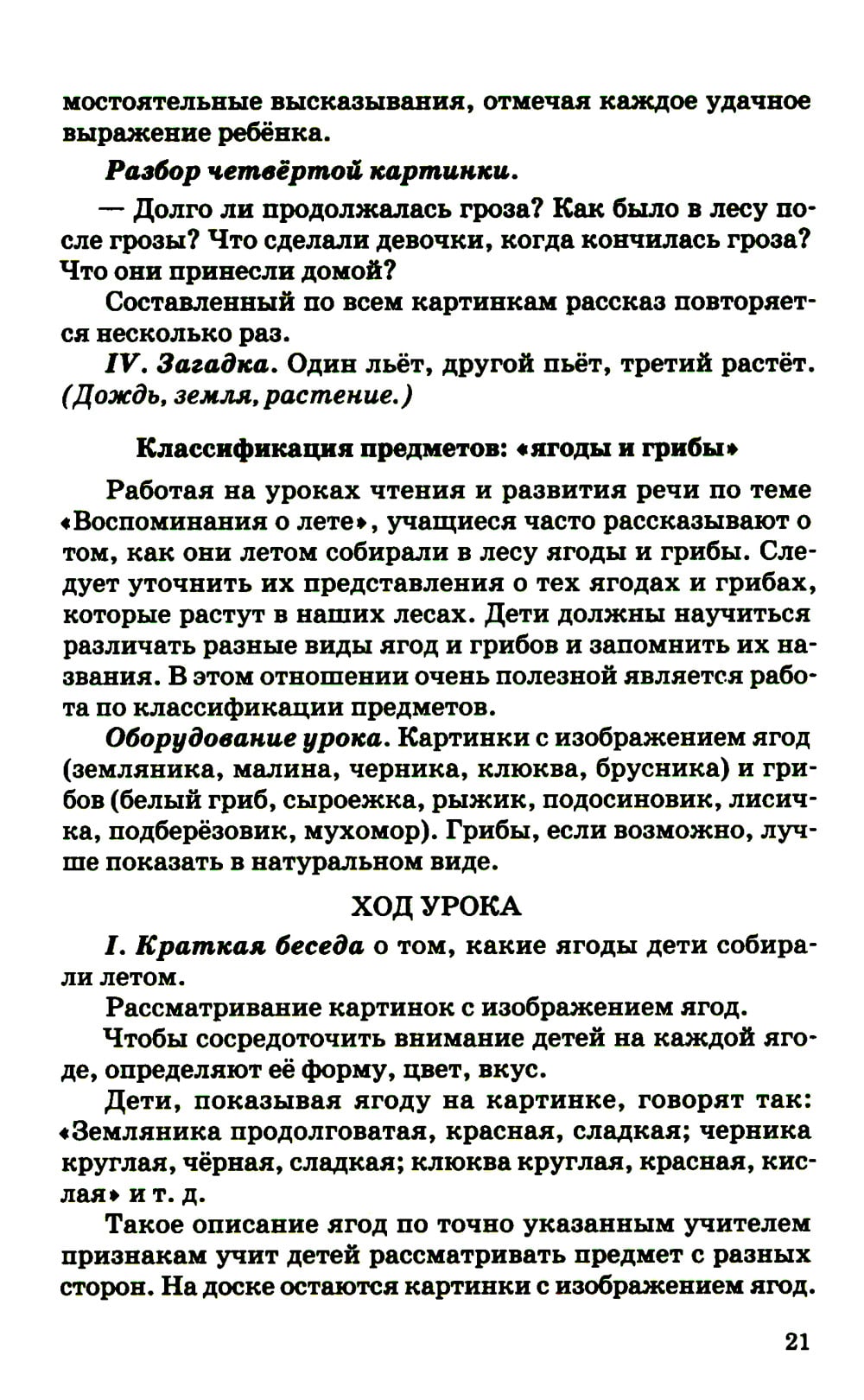 мостоятельные высказывания, отмечая каждое удачное выражение ребёнка.

Разбор четвёртой картинки.

— Долго ли продолжалась гроза? Как было в лесу после грозы? Что сделали девочки, когда кончилась гроза? Что они принесли домой?

Составленный по всем картинкам рассказ повторяется несколько раз.

IV. Загадка. Один льёт, другой пьёт, третий растёт. (Дождь, земля, растение.)

Классификация предметов: «ягоды и грибы»

Работая на уроках чтения и развития речи по теме «Воспоминания о лете», учащиеся часто рассказывают о том, как они летом собирали в лесу ягоды и грибы. Следует уточнить их представления о тех ягодах и грибах, которые растут в наших лесах. Дети должны научиться различать разные виды ягод и грибов и запомнить их названия. В этом отношении очень полезной является работа по классификации предметов.

Оборудование урока. Картинки с изображением ягод (земляника, малина, черника, клюква, брусника) и грибов (белый гриб, сыроежка, рыжик, подосиновик, лисичка, подберёзовик, мухомор). Грибы, если возможно, лучше показать в натуральном виде.

ХОД УРОКА

I. Краткая беседа о том, какие ягоды дети собирали летом.

Рассматривание картинок с изображением ягод.

Чтобы сосредоточить внимание детей на каждой ягоде, определяют её форму, цвет, вкус.

Дети, показывая ягоду на картинке, говорят так: «Земляника продолговатая, красная, сладкая; черника круглая, чёрная, сладкая; клюква круглая, красная, кислая» и т. д.

Такое описание ягод по точно указанным учителем признакам учит детей рассматривать предмет с разных сторон. На доске остаются картинки с изображением ягод.

21